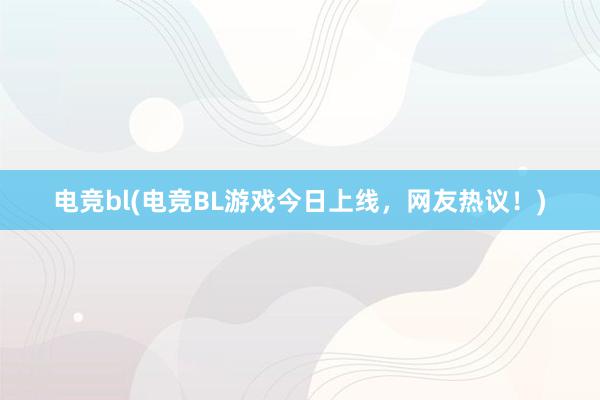 电竞bl(电竞BL游戏今日上线，网友热议！)